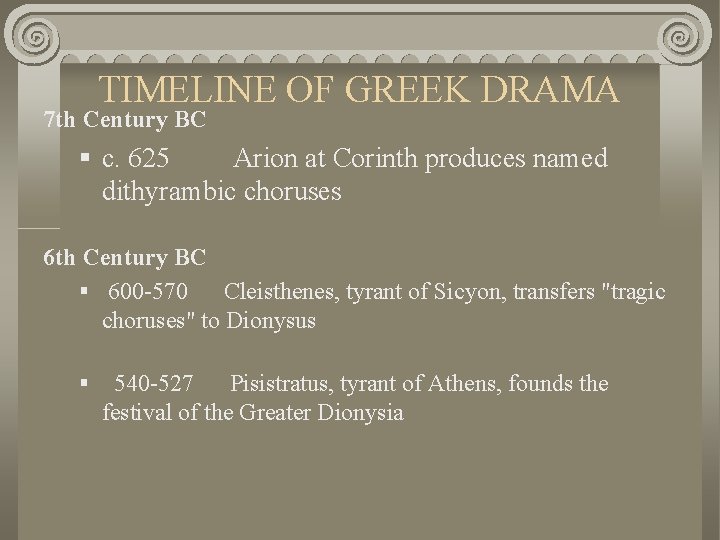 TIMELINE OF GREEK DRAMA

7th Century BC

• c. 625 Arion at Corinth produces named dithyrambic choruses

6th Century BC

• 600-570 Cleisthenes, tyrant of Sicyon, transfers "tragic choruses" to Dionysus

• 540-527 Pisistratus, tyrant of Athens, founds the festival of the Greater Dionysia